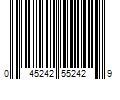 0 45242 55242 9